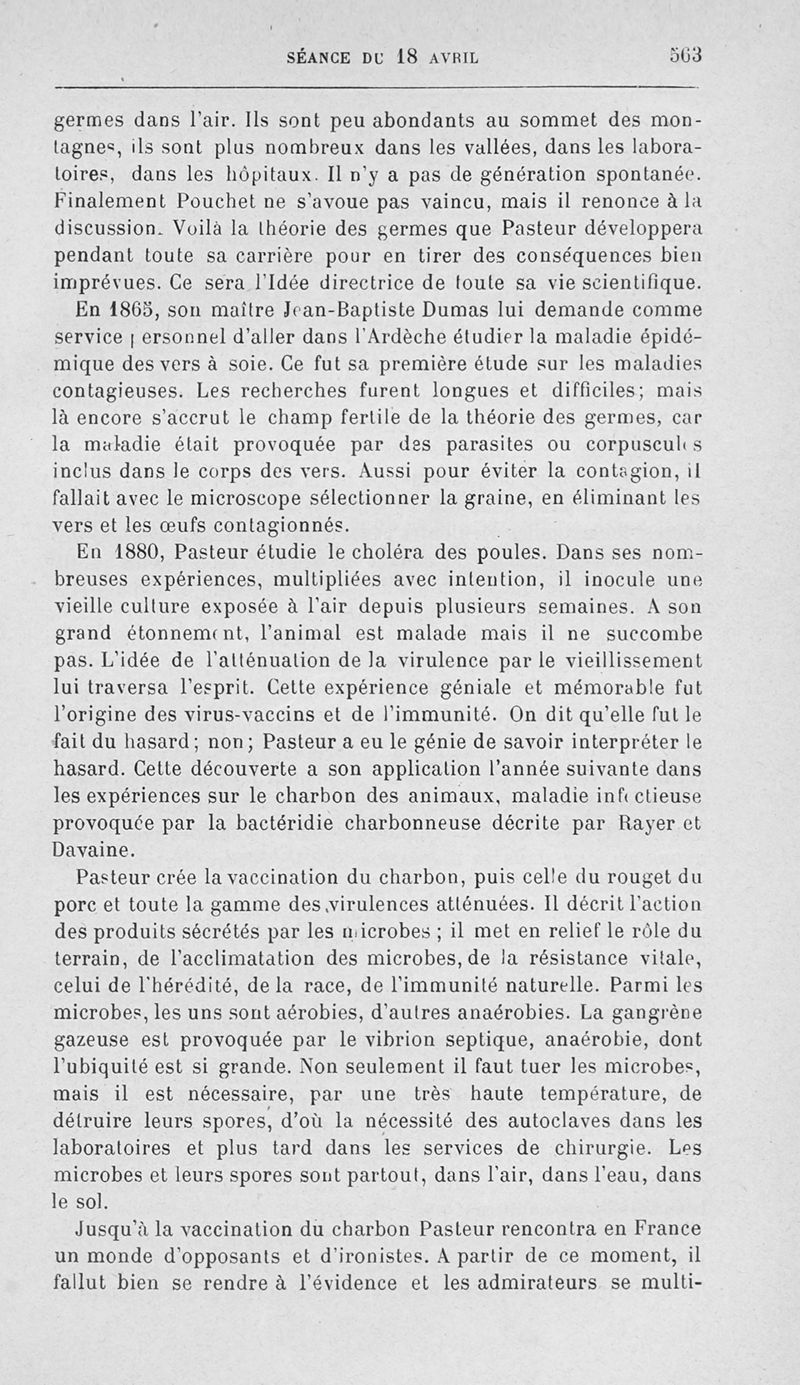 SÉANCE DU 18 AVRIL 563

germes dans l'air. Ils sont peu abondants au sommet des montagnes, ils sont plus nombreux dans les vallées, dans les laboratoires, dans les hôpitaux. Il n'y a pas de génération spontanée. Finalement Pouchet ne s'avoue pas vaincu, mais il renonce à la discussion. Voilà la théorie des germes que Pasteur développera pendant toute sa carrière pour en tirer des conséquences bien imprévues. Ce sera l'Idée directrice de toute sa vie scientifique.

En 1865, son maître Jean-Baptiste Dumas lui demande comme service personnel d'aller dans l'Ardèche étudier la maladie épidémique des vers à soie. Ce fut sa première étude sur les maladies contagieuses. Les recherches furent longues et difficiles; mais là encore s'accrut le champ fertile de la théorie des germes, car la maladie était provoquée par des parasites ou corpuscules inclus dans le corps des vers. Aussi pour éviter la contagion, il fallait avec le microscope sélectionner la graine, en éliminant les vers et les œufs contagionnés.

En 1880, Pasteur étudie le choléra des poules. Dans ses nombreuses expériences, multipliées avec intention, il inocule une vieille culture exposée à l'air depuis plusieurs semaines. A son grand étonnement, l'animal est malade mais il ne succombe pas. L'idée de l'atténuation de la virulence par le vieillissement lui traversa l'esprit. Cette expérience géniale et mémorable fut l'origine des virus-vaccins et de l'immunité. On dit qu'elle fut le fait du hasard; non; Pasteur a eu le génie de savoir interpréter le hasard. Cette découverte a son application l'année suivante dans les expériences sur le charbon des animaux, maladie infectieuse provoquée par la bactéridie charbonneuse décrite par Rayer et Davaine.

Pasteur crée la vaccination du charbon, puis celle du rouget du porc et toute la gamme des virulences atténuées. Il décrit l'action des produits sécrétés par les microbes ; il met en relief le rôle du terrain, de l'acclimatation des microbes, de la résistance vitale, celui de l'hérédité, de la race, de l'immunité naturelle. Parmi les microbes, les uns sont aérobies, d'autres anaérobies. La gangrène gazeuse est provoquée par le vibrion septique, anaérobie, dont l'ubiquité est si grande. Non seulement il faut tuer les microbes, mais il est nécessaire, par une très haute température, de détruire leurs spores, d'où la nécessité des autoclaves dans les laboratoires et plus tard dans les services de chirurgie. Les microbes et leurs spores sont partout, dans l'air, dans l'eau, dans le sol.

Jusqu'à la vaccination du charbon Pasteur rencontra en France un monde d'opposants et d'ironistes. A partir de ce moment, il fallut bien se rendre à l'évidence et les admirateurs se multi-